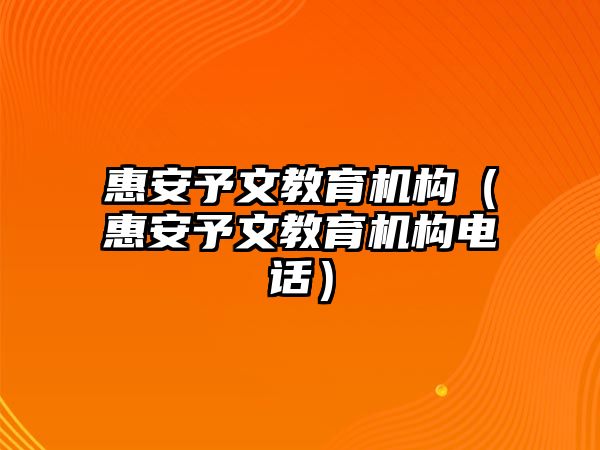 惠安予文教育机构（惠安予文教育机构电话）